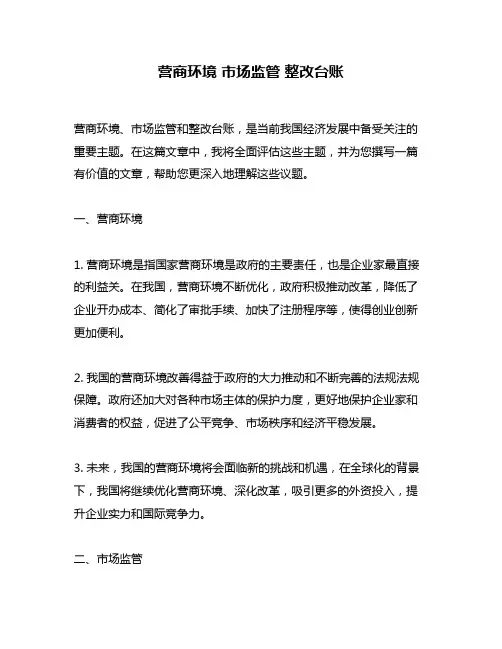 营商环境 市场监管 整改台账

营商环境、市场监管和整改台账，是当前我国经济发展中备受关注的重要主题。在这篇文章中，我将全面评估这些主题，并为您撰写一篇有价值的文章，帮助您更深入地理解这些议题。

一、营商环境

1. 营商环境是指国家营商环境是政府的主要责任，也是企业家最直接的利益关。在我国，营商环境不断优化，政府积极推动改革，降低了企业开办成本、简化了审批手续、加快了注册程序等，使得创业创新更加便利。

2. 我国的营商环境改善得益于政府的大力推动和不断完善的法规法规保障。政府还加大对各种市场主体的保护力度，更好地保护企业家和消费者的权益，促进了公平竞争、市场秩序和经济平稳发展。

3. 未来，我国的营商环境将会面临新的挑战和机遇，在全球化的背景下，我国将继续优化营商环境、深化改革，吸引更多的外资投入，提升企业实力和国际竞争力。

二、市场监管